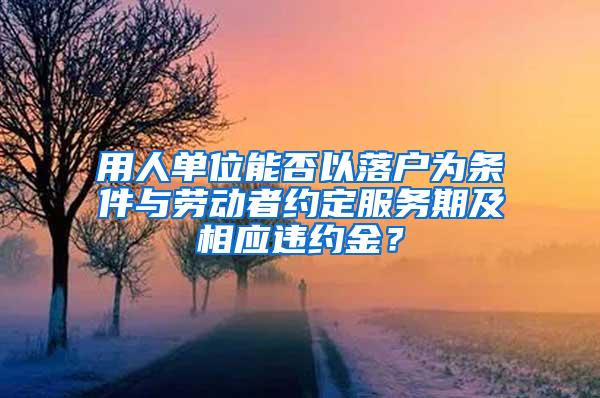 用人单位能否以落户为条件与劳动者约定服务期及相应违约金？